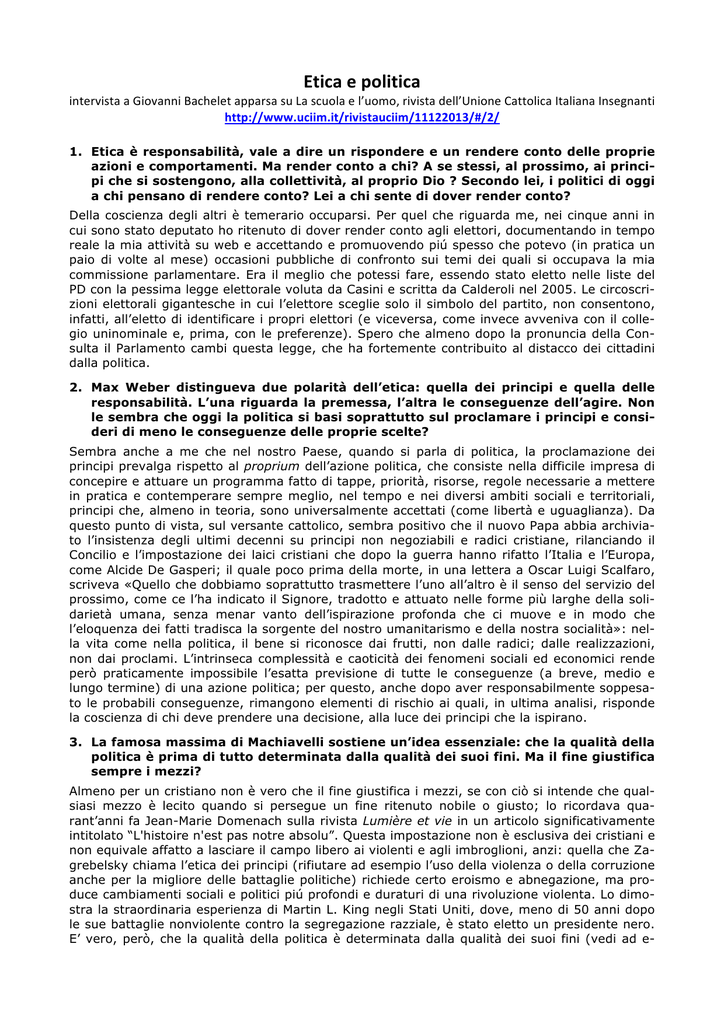 Etica e politica

intervista a Giovanni Bachelet apparsa su La scuola e l'uomo, rivista dell'Unione Cattolica Italiana Insegnanti
http://www.uciim.it/rivistauciim/11122013/#/2/

1. Etica è responsabilità, vale a dire un rispondere e un rendere conto delle proprie azioni e comportamenti. Ma render conto a chi? A se stessi, al prossimo, ai principi che si sostengono, alla collettività, al proprio Dio ? Secondo lei, i politici di oggi a chi pensano di rendere conto? Lei a chi sente di dover render conto?

Della coscienza degli altri è temerario occuparsi. Per quel che riguarda me, nei cinque anni in cui sono stato deputato ho ritenuto di dover render conto agli elettori, documentando in tempo reale la mia attività su web e accettando e promuovendo piú spesso che potevo (in pratica un paio di volte al mese) occasioni pubbliche di confronto sui temi dei quali si occupava la mia commissione parlamentare. Era il meglio che potessi fare, essendo stato eletto nelle liste del PD con la pessima legge elettorale voluta da Casini e scritta da Calderoli nel 2005. Le circoscrizioni elettorali gigantesche in cui l'elettore sceglie solo il simbolo del partito, non consentono, infatti, all'eletto di identificare i propri elettori (e viceversa, come invece avveniva con il collegio uninominale e, prima, con le preferenze). Spero che almeno dopo la pronuncia della Consulta il Parlamento cambi questa legge, che ha fortemente contribuito al distacco dei cittadini dalla politica.

2. Max Weber distingueva due polarità dell'etica: quella dei principi e quella delle responsabilità. L'una riguarda la premessa, l'altra le conseguenze dell'agire. Non le sembra che oggi la politica si basi soprattutto sul proclamare i principi e consideri di meno le conseguenze delle proprie scelte?

Sembra anche a me che nel nostro Paese, quando si parla di politica, la proclamazione dei principi prevalga rispetto al proprium dell'azione politica, che consiste nella difficile impresa di concepire e attuare un programma fatto di tappe, priorità, risorse, regole necessarie a mettere in pratica e contemperare sempre meglio, nel tempo e nei diversi ambiti sociali e territoriali, principi che, almeno in teoria, sono universalmente accettati (come libertà e uguaglianza). Da questo punto di vista, sul versante cattolico, sembra positivo che il nuovo Papa abbia archiviato l'insistenza degli ultimi decenni su principi non negoziabili e radici cristiane, rilanciando il Concilio e l'impostazione dei laici cristiani che dopo la guerra hanno rifatto l'Italia e l'Europa, come Alcide De Gasperi; il quale poco prima della morte, in una lettera a Oscar Luigi Scalfaro, scriveva «Quello che dobbiamo soprattutto trasmettere l'uno all'altro è il senso del servizio del prossimo, come ce l'ha indicato il Signore, tradotto e attuato nelle forme più larghe della solidarietà umana, senza menar vanto dell'ispirazione profonda che ci muove e in modo che l'eloquenza dei fatti tradisca la sorgente del nostro umanitarismo e della nostra socialità»: nella vita come nella politica, il bene si riconosce dai frutti, non dalle radici; dalle realizzazioni, non dai proclami. L'intrinseca complessità e caoticità dei fenomeni sociali ed economici rende però praticamente impossibile l'esatta previsione di tutte le conseguenze (a breve, medio e lungo termine) di una azione politica; per questo, anche dopo aver responsabilmente soppesato le probabili conseguenze, rimangono elementi di rischio ai quali, in ultima analisi, risponde la coscienza di chi deve prendere una decisione, alla luce dei principi che la ispirano.

3. La famosa massima di Machiavelli sostiene un'idea essenziale: che la qualità della politica è prima di tutto determinata dalla qualità dei suoi fini. Ma il fine giustifica sempre i mezzi?

Almeno per un cristiano non è vero che il fine giustifica i mezzi, se con ciò si intende che qualsiasi mezzo è lecito quando si persegue un fine ritenuto nobile o giusto; lo ricordava quarant'anni fa Jean-Marie Domenach sulla rivista Lumière et vie in un articolo significativamente intitolato "L'histoire n'est pas notre absolu". Questa impostazione non è esclusiva dei cristiani e non equivale affatto a lasciare il campo libero ai violenti e agli imbroglioni, anzi: quella che Zagrebelsky chiama l'etica dei principi (rifiutare ad esempio l'uso della violenza o della corruzione anche per la migliore delle battaglie politiche) richiede certo eroismo e abnegazione, ma produce cambiamenti sociali e politici piú profondi e duraturi di una rivoluzione violenta. Lo dimostra la straordinaria esperienza di Martin L. King negli Stati Uniti, dove, meno di 50 anni dopo le sue battaglie nonviolente contro la segregazione razziale, è stato eletto un presidente nero. E' vero, però, che la qualità della politica è determinata dalla qualità dei suoi fini (vedi ad e-